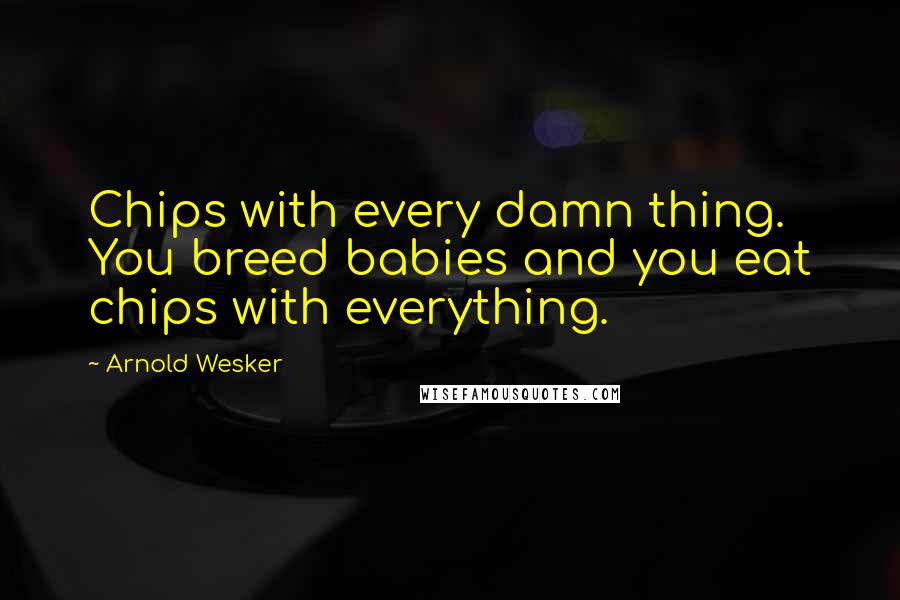 Chips with every damn thing. You breed babies and you eat chips with everything.

~ Arnold Wesker

WISEFAMOUSQUOTES.COM